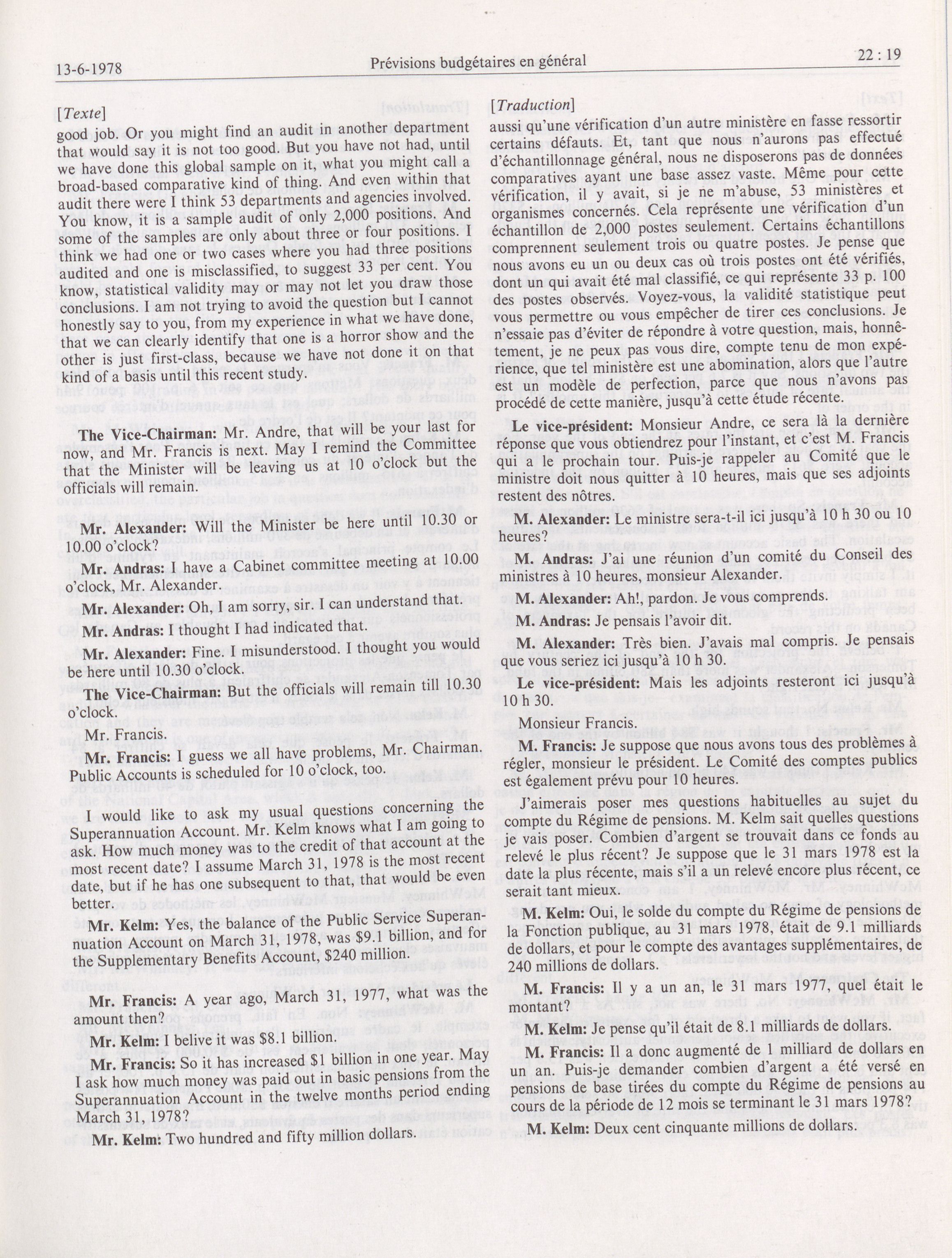 13-6-1978 Prévisions budgétaires en général 22 : 19

[Texte]

good job. Or you might find an audit in another department that would say it is not too good. But you have not had, until we have done this global sample on it, what you might call a broad-based comparative kind of thing. And even within that audit there were I think 53 departments and agencies involved. You know, it is a sample audit of only 2,000 positions. And some of the samples are only about three or four positions. I think we had one or two cases where you had three positions audited and one is misclassified, to suggest 33 per cent. You know, statistical validity may or may not let you draw those conclusions. I am not trying to avoid the question but I cannot honestly say to you, from my experience in what we have done, that we can clearly identify that one is a horror show and the other is just first-class, because we have not done it on that kind of a basis until this recent study.

The Vice-Chairman: Mr. Andre, that will be your last for now, and Mr. Francis is next. May I remind the Committee that the Minister will be leaving us at 10 o'clock but the officials will remain.

Mr. Alexander: Will the Minister be here until 10.30 or 10.00 o'clock?

Mr. Andras: I have a Cabinet committee meeting at 10.00 o'clock, Mr. Alexander.

Mr. Alexander: Oh, I am sorry, sir. I can understand that.

Mr. Andras: I thought I had indicated that.

Mr. Alexander: Fine. I misunderstood. I thought you would be here until 10.30 o'clock.

The Vice-Chairman: But the officials will remain till 10.30 o'clock.

Mr. Francis.

Mr. Francis: I guess we all have problems, Mr. Chairman. Public Accounts is scheduled for 10 o'clock, too.

I would like to ask my usual questions concerning the Superannuation Account. Mr. Kelm knows what I am going to ask. How much money was to the credit of that account at the most recent date? I assume March 31, 1978 is the most recent date, but if he has one subsequent to that, that would be even better.

Mr. Kelm: Yes, the balance of the Public Service Superannuation Account on March 31, 1978, was $9.1 billion, and for the Supplementary Benefits Account, $240 million.

Mr. Francis: A year ago, March 31, 1977, what was the amount then?

Mr. Kelm: I belive it was $8.1 billion.

Mr. Francis: So it has increased $1 billion in one year. May I ask how much money was paid out in basic pensions from the Superannuation Account in the twelve months period ending March 31, 1978?

Mr. Kelm: Two hundred and fifty million dollars.

[Traduction]

aussi qu'une vérification d'un autre ministère en fasse ressortir certains défauts. Et, tant que nous n'aurons pas effectué d'échantillonnage général, nous ne disposerons pas de données comparatives ayant une base assez vaste. Même pour cette vérification, il y avait, si je ne m'abuse, 53 ministères et organismes concernés. Cela représente une vérification d'un échantillon de 2,000 postes seulement. Certains échantillons comprennent seulement trois ou quatre postes. Je pense que nous avons eu un ou deux cas où trois postes ont été vérifiés, dont un qui avait été mal classifié, ce qui représente 33 p. 100 des postes observés. Voyez-vous, la validité statistique peut vous permettre ou vous empêcher de tirer ces conclusions. Je n'essaie pas d'éviter de répondre à votre question, mais, honnêtement, je ne peux pas vous dire, compte tenu de mon expérience, que tel ministère est une abomination, alors que l'autre est un modèle de perfection, parce que nous n'avons pas procédé de cette manière, jusqu'à cette étude récente.

Le vice-président: Monsieur Andre, ce sera là la dernière réponse que vous obtiendrez pour l'instant, et c'est M. Francis qui a le prochain tour. Puis-je rappeler au Comité que le ministre doit nous quitter à 10 heures, mais que ses adjoints restent des nôtres.

M. Alexander: Le ministre sera-t-il ici jusqu'à 10 h 30 ou 10 heures?

M. Andras: J'ai une réunion d'un comité du Conseil des ministres à 10 heures, monsieur Alexander.

M. Alexander: Ah!, pardon. Je vous comprends.

M. Andras: Je pensais l'avoir dit.

M. Alexander: Très bien. J'avais mal compris. Je pensais que vous seriez ici jusqu'à 10 h 30.

Le vice-président: Mais les adjoints resteront ici jusqu'à 10 h 30.

Monsieur Francis.

M. Francis: Je suppose que nous avons tous des problèmes à régler, monsieur le président. Le Comité des comptes publics est également prévu pour 10 heures.

J'aimerais poser mes questions habituelles au sujet du compte du Régime de pensions. M. Kelm sait quelles questions je vais poser. Combien d'argent se trouvait dans ce fonds au relevé le plus récent? Je suppose que le 31 mars 1978 est la date la plus récente, mais s'il a un relevé encore plus récent, ce serait tant mieux.

M. Kelm: Oui, le solde du compte du Régime de pensions de la Fonction publique, au 31 mars 1978, était de 9.1 milliards de dollars, et pour le compte des avantages supplémentaires, de 240 millions de dollars.

M. Francis: Il y a un an, le 31 mars 1977, quel était le montant?

M. Kelm: Je pense qu'il était de 8.1 milliards de dollars.

M. Francis: Il a donc augmenté de 1 milliard de dollars en un an. Puis-je demander combien d'argent a été versé en pensions de base tirées du compte du Régime de pensions au cours de la période de 12 mois se terminant le 31 mars 1978?

M. Kelm: Deux cent cinquante millions de dollars.